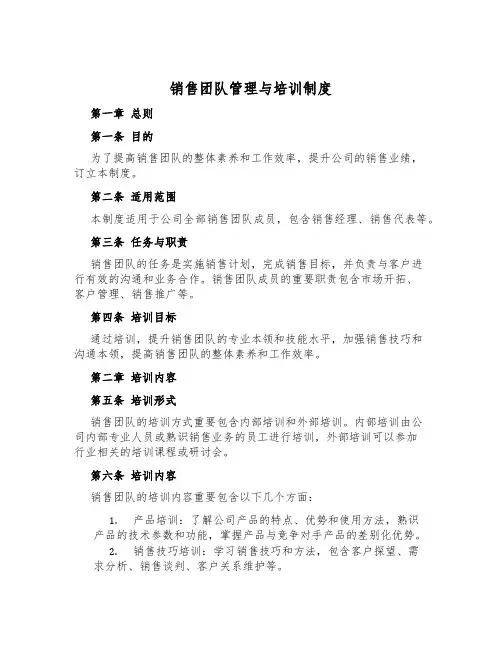 销售团队管理与培训制度

第一章 总则

第一条 目的

为了提高销售团队的整体素养和工作效率，提升公司的销售业绩，订立本制度。

第二条 适用范围

本制度适用于公司全部销售团队成员，包含销售经理、销售代表等。

第三条 任务与职责

销售团队的任务是实施销售计划，完成销售目标，并负责与客户进行有效的沟通和业务合作。销售团队成员的重要职责包含市场开拓、客户管理、销售推广等。

第四条 培训目标

通过培训，提升销售团队的专业本领和技能水平，加强销售技巧和沟通本领，提高销售团队的整体素养和工作效率。

第二章 培训内容

第五条 培训形式

销售团队的培训方式重要包含内部培训和外部培训。内部培训由公司内部专业人员或熟识销售业务的员工进行培训，外部培训可以参加行业相关的培训课程或研讨会。

第六条 培训内容

销售团队的培训内容重要包含以下几个方面：

1. 产品培训：了解公司产品的特点、优势和使用方法，熟识产品的技术参数和功能，掌握产品与竞争对手产品的差别化优势。

2. 销售技巧培训：学习销售技巧和方法，包含客户探望、需求分析、销售谈判、客户关系维护等。